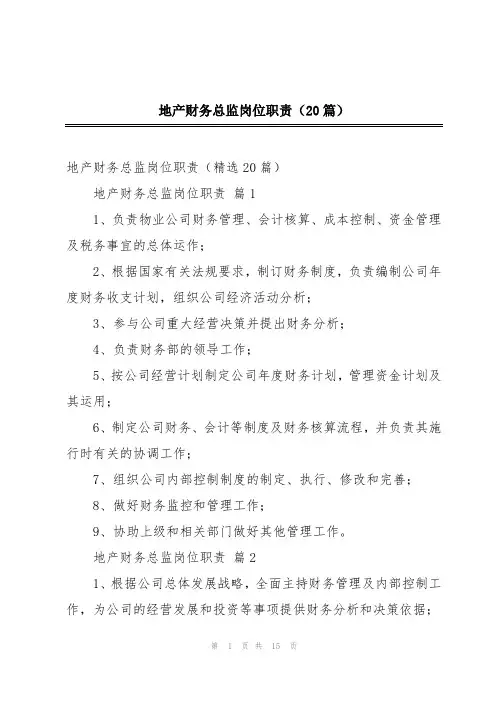 地产财务总监岗位职责（20篇）

地产财务总监岗位职责（精选20篇）

地产财务总监岗位职责 篇1

1、负责物业公司财务管理、会计核算、成本控制、资金管理及税务事宜的总体运作；

2、根据国家有关法规要求，制订财务制度，负责编制公司年度财务收支计划，组织公司经济活动分析；

3、参与公司重大经营决策并提出财务分析；

4、负责财务部的领导工作；

5、按公司经营计划制定公司年度财务计划，管理资金计划及其运用；

6、制定公司财务、会计等制度及财务核算流程，并负责其施行时有关的协调工作；

7、组织公司内部控制制度的制定、执行、修改和完善；

8、做好财务监控和管理工作；

9、协助上级和相关部门做好其他管理工作。

地产财务总监岗位职责 篇2

1、根据公司总体发展战略，全面主持财务管理及内部控制工作，为公司的经营发展和投资等事项提供财务分析和决策依据；

第 1 页 共 15 页